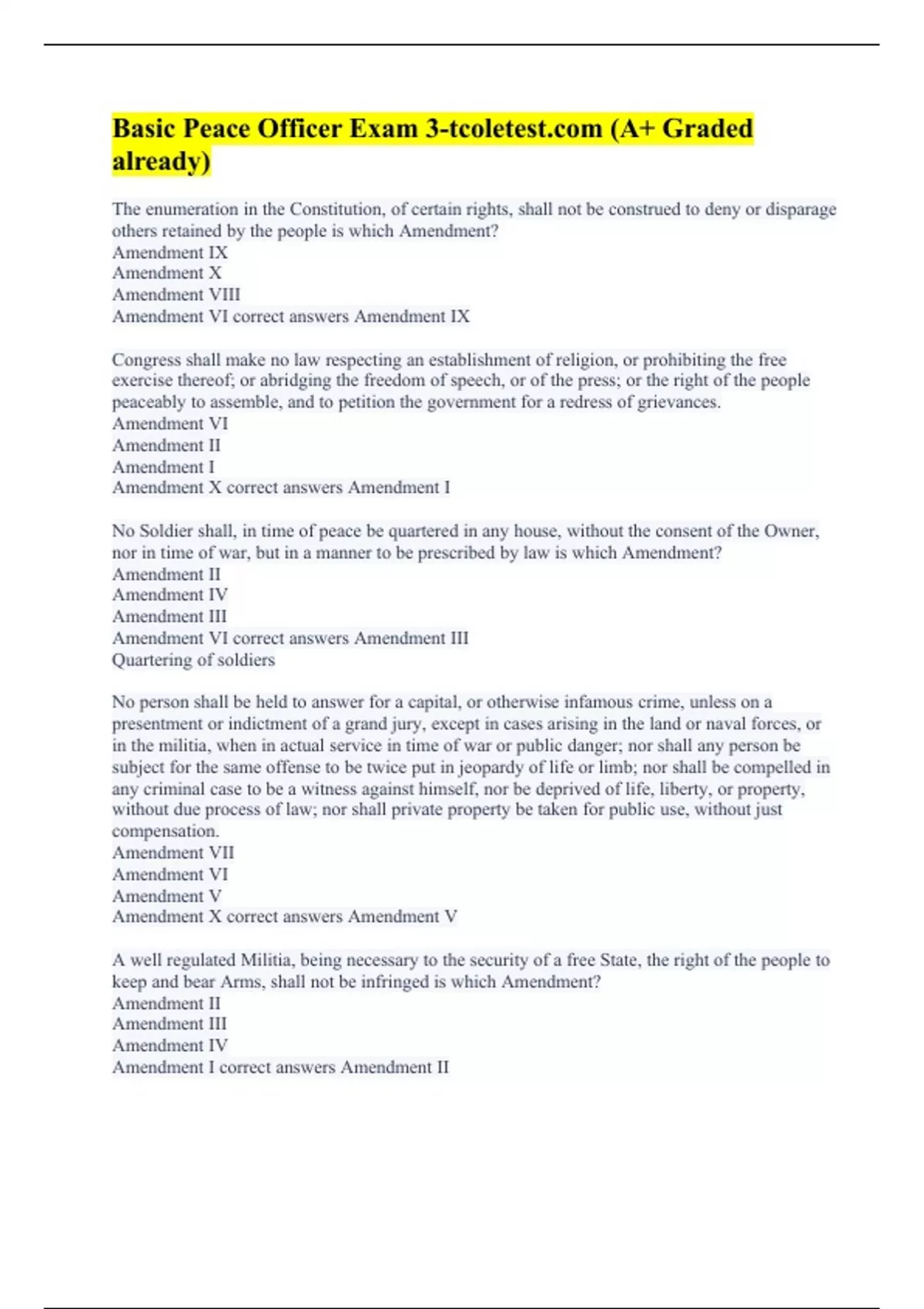 Basic Peace Officer Exam 3-tcoletest.com (A+ Graded already)

The enumeration in the Constitution, of certain rights, shall not be construed to deny or disparage others retained by the people is which Amendment?
Amendment IX
Amendment X
Amendment VIII
Amendment VI correct answers Amendment IX

Congress shall make no law respecting an establishment of religion, or prohibiting the free exercise thereof; or abridging the freedom of speech, or of the press; or the right of the people peaceably to assemble, and to petition the government for a redress of grievances.
Amendment VI
Amendment II
Amendment I
Amendment X correct answers Amendment I

No Soldier shall, in time of peace be quartered in any house, without the consent of the Owner, nor in time of war, but in a manner to be prescribed by law is which Amendment?
Amendment II
Amendment IV
Amendment III
Amendment VI correct answers Amendment III
Quartering of soldiers

No person shall be held to answer for a capital, or otherwise infamous crime, unless on a presentment or indictment of a grand jury, except in cases arising in the land or naval forces, or in the militia, when in actual service in time of war or public danger; nor shall any person be subject for the same offense to be twice put in jeopardy of life or limb; nor shall be compelled in any criminal case to be a witness against himself, nor be deprived of life, liberty, or property, without due process of law; nor shall private property be taken for public use, without just compensation.
Amendment VII
Amendment VI
Amendment V
Amendment X correct answers Amendment V

A well regulated Militia, being necessary to the security of a free State, the right of the people to keep and bear Arms, shall not be infringed is which Amendment?
Amendment II
Amendment III
Amendment IV
Amendment I correct answers Amendment II